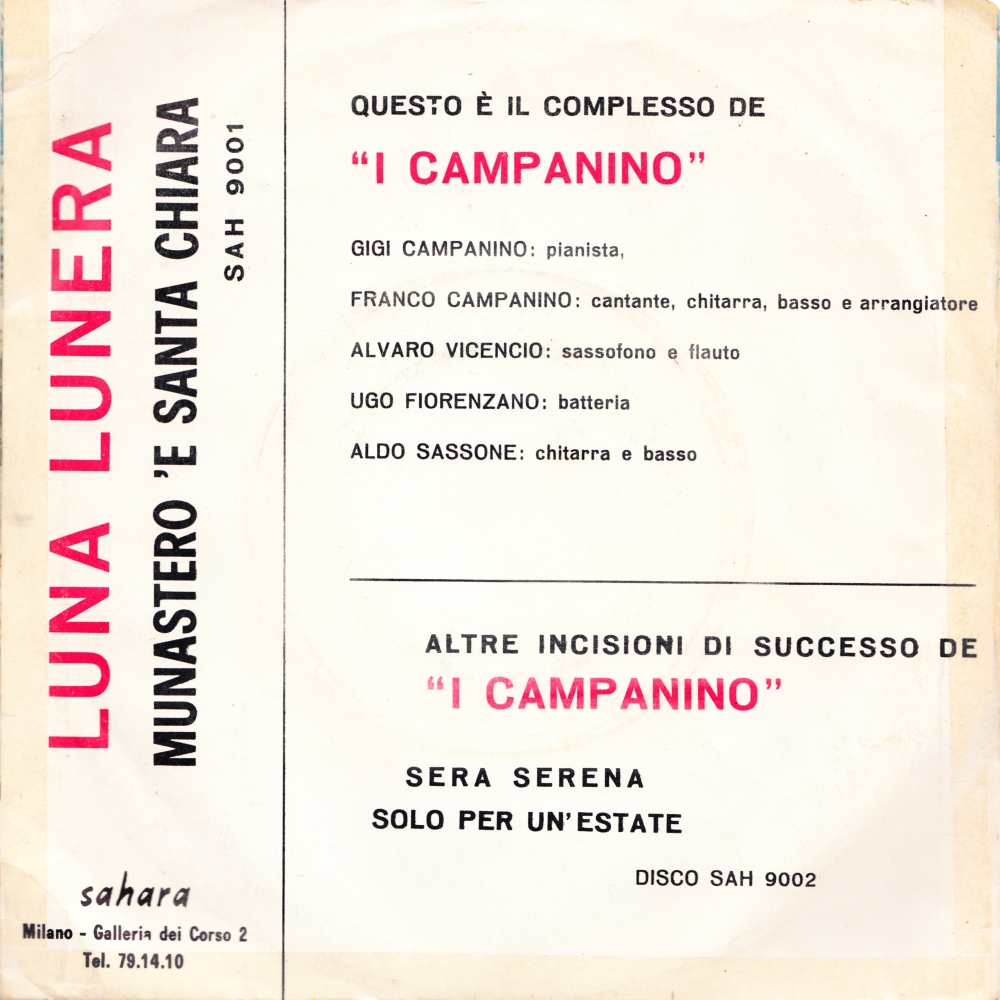 LUNA LUNERA

MUNASTERO 'E SANTA CHIARA

SAH 9001

sahara

Milano - Galleria dei Corso 2
Tel. 79.14.10

QUESTO È IL COMPLESSO DE

"I CAMPANINO"

GIGI CAMPANINO: pianista,

FRANCO CAMPANINO: cantante, chitarra, basso e arrangiatore

ALVARO VICENCIO: sassofono e flauto

UGO FIORENZANO: batteria

ALDO SASSONE: chitarra e basso

ALTRE INCISIONI DI SUCCESSO DE

"I CAMPANINO"

SERA SERENA

SOLO PER UN'ESTATE

DISCO SAH 9002